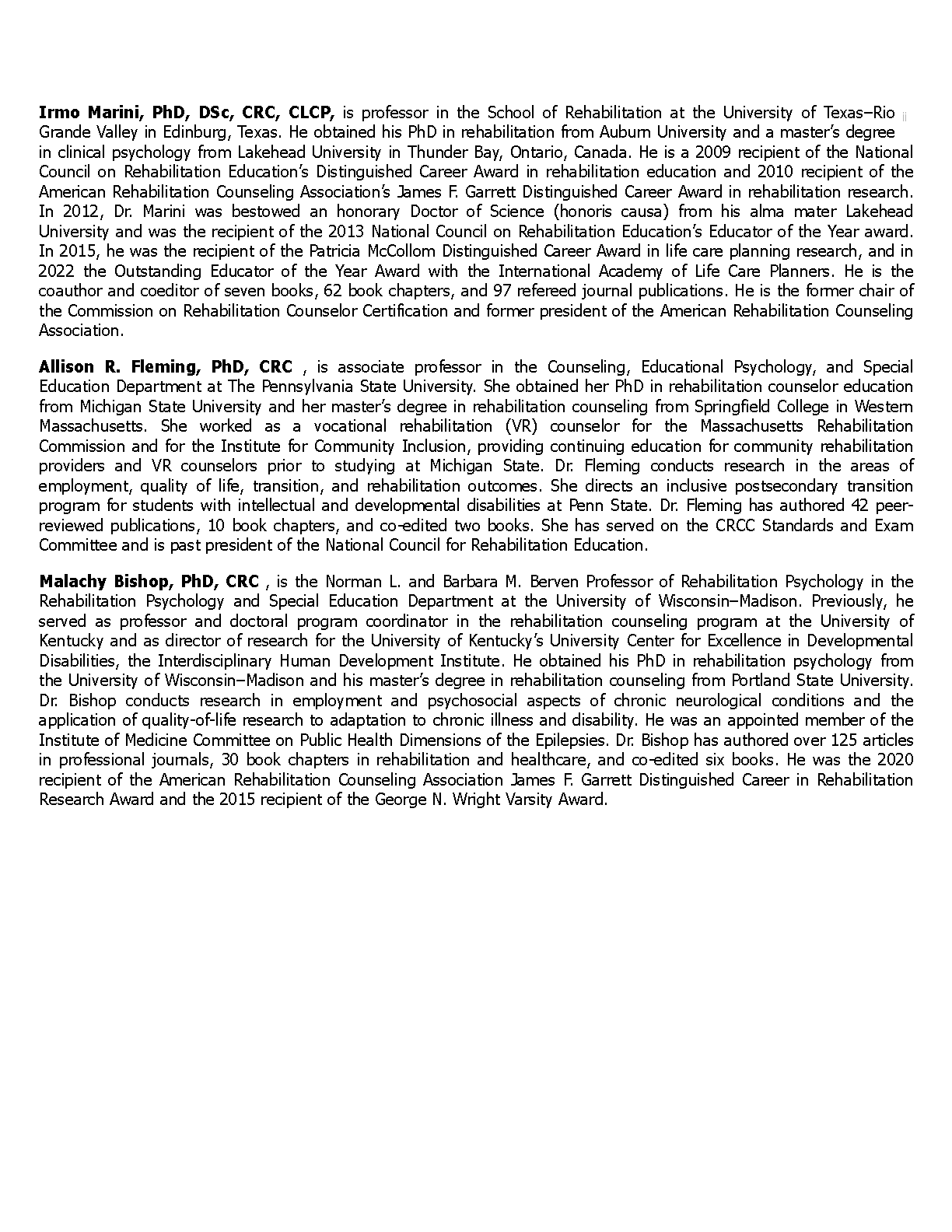 Irmo Marini, PhD, DSc, CRC, CLCP, is professor in the School of Rehabilitation at the University of Texas–Rio Grande Valley in Edinburg, Texas. He obtained his PhD in rehabilitation from Auburn University and a master's degree in clinical psychology from Lakehead University in Thunder Bay, Ontario, Canada. He is a 2009 recipient of the National Council on Rehabilitation Education's Distinguished Career Award in rehabilitation education and 2010 recipient of the American Rehabilitation Counseling Association's James F. Garrett Distinguished Career Award in rehabilitation research. In 2012, Dr. Marini was bestowed an honorary Doctor of Science (honoris causa) from his alma mater Lakehead University and was the recipient of the 2013 National Council on Rehabilitation Education's Educator of the Year award. In 2015, he was the recipient of the Patricia McCollom Distinguished Career Award in life care planning research, and in 2022 the Outstanding Educator of the Year Award with the International Academy of Life Care Planners. He is the coauthor and coeditor of seven books, 62 book chapters, and 97 refereed journal publications. He is the former chair of the Commission on Rehabilitation Counselor Certification and former president of the American Rehabilitation Counseling Association.

Allison R. Fleming, PhD, CRC , is associate professor in the Counseling, Educational Psychology, and Special Education Department at The Pennsylvania State University. She obtained her PhD in rehabilitation counselor education from Michigan State University and her master's degree in rehabilitation counseling from Springfield College in Western Massachusetts. She worked as a vocational rehabilitation (VR) counselor for the Massachusetts Rehabilitation Commission and for the Institute for Community Inclusion, providing continuing education for community rehabilitation providers and VR counselors prior to studying at Michigan State. Dr. Fleming conducts research in the areas of employment, quality of life, transition, and rehabilitation outcomes. She directs an inclusive postsecondary transition program for students with intellectual and developmental disabilities at Penn State. Dr. Fleming has authored 42 peer-reviewed publications, 10 book chapters, and co-edited two books. She has served on the CRCC Standards and Exam Committee and is past president of the National Council for Rehabilitation Education.

Malachy Bishop, PhD, CRC , is the Norman L. and Barbara M. Berven Professor of Rehabilitation Psychology in the Rehabilitation Psychology and Special Education Department at the University of Wisconsin–Madison. Previously, he served as professor and doctoral program coordinator in the rehabilitation counseling program at the University of Kentucky and as director of research for the University of Kentucky's University Center for Excellence in Developmental Disabilities, the Interdisciplinary Human Development Institute. He obtained his PhD in rehabilitation psychology from the University of Wisconsin–Madison and his master's degree in rehabilitation counseling from Portland State University. Dr. Bishop conducts research in employment and psychosocial aspects of chronic neurological conditions and the application of quality-of-life research to adaptation to chronic illness and disability. He was an appointed member of the Institute of Medicine Committee on Public Health Dimensions of the Epilepsies. Dr. Bishop has authored over 125 articles in professional journals, 30 book chapters in rehabilitation and healthcare, and co-edited six books. He was the 2020 recipient of the American Rehabilitation Counseling Association James F. Garrett Distinguished Career in Rehabilitation Research Award and the 2015 recipient of the George N. Wright Varsity Award.